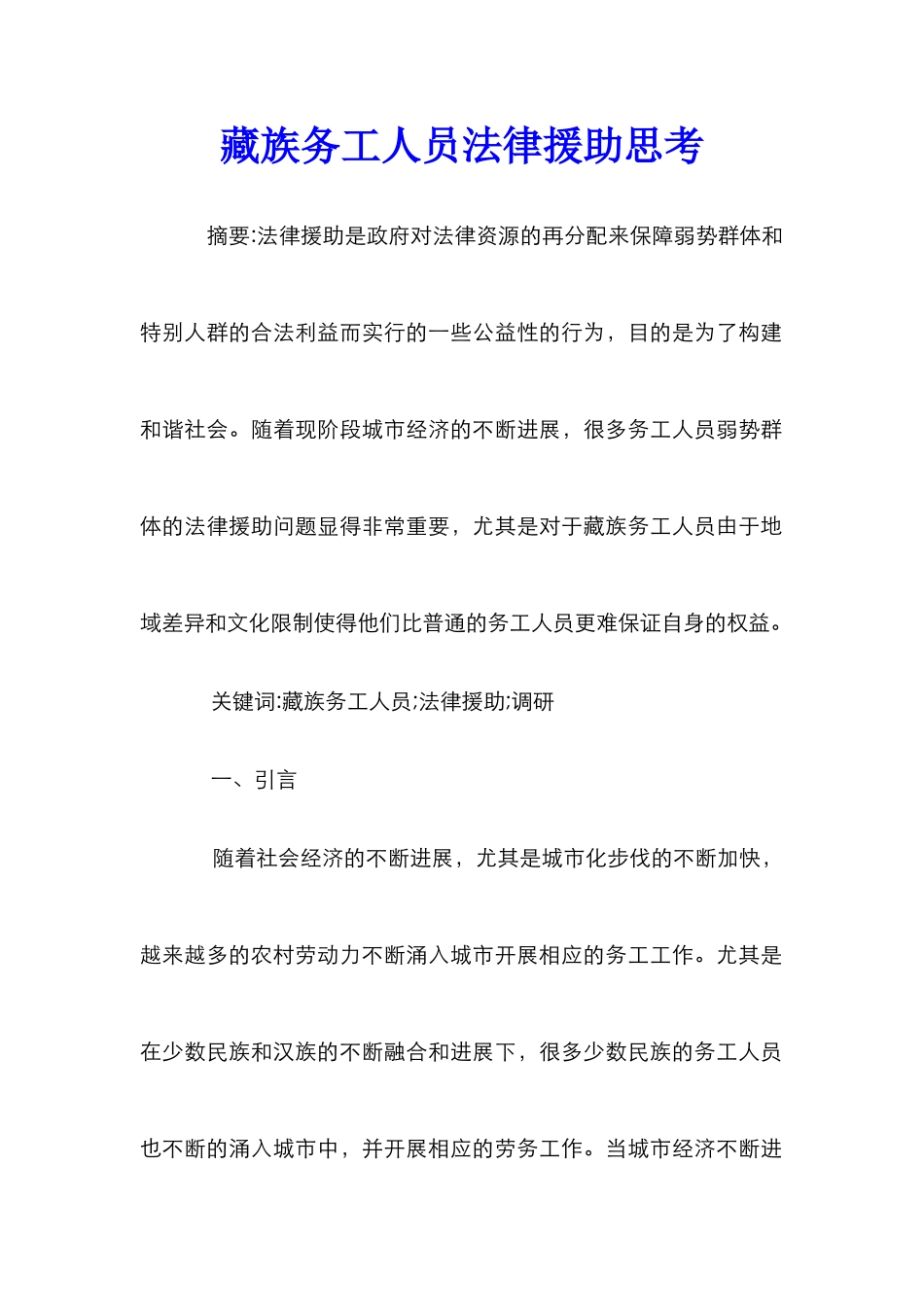 藏族务工人员法律援助思考

摘要:法律援助是政府对法律资源的再分配来保障弱势群体和特别人群的合法利益而实行的一些公益性的行为，目的是为了构建和谐社会。随着现阶段城市经济的不断进展，很多务工人员弱势群体的法律援助问题显得非常重要，尤其是对于藏族务工人员由于地域差异和文化限制使得他们比普通的务工人员更难保证自身的权益。

关键词:藏族务工人员;法律援助;调研

一、引言

随着社会经济的不断进展，尤其是城市化步伐的不断加快，越来越多的农村劳动力不断涌入城市开展相应的务工工作。尤其是在少数民族和汉族的不断融合和进展下，很多少数民族的务工人员也不断的涌入城市中，并开展相应的劳务工作。当城市经济不断进